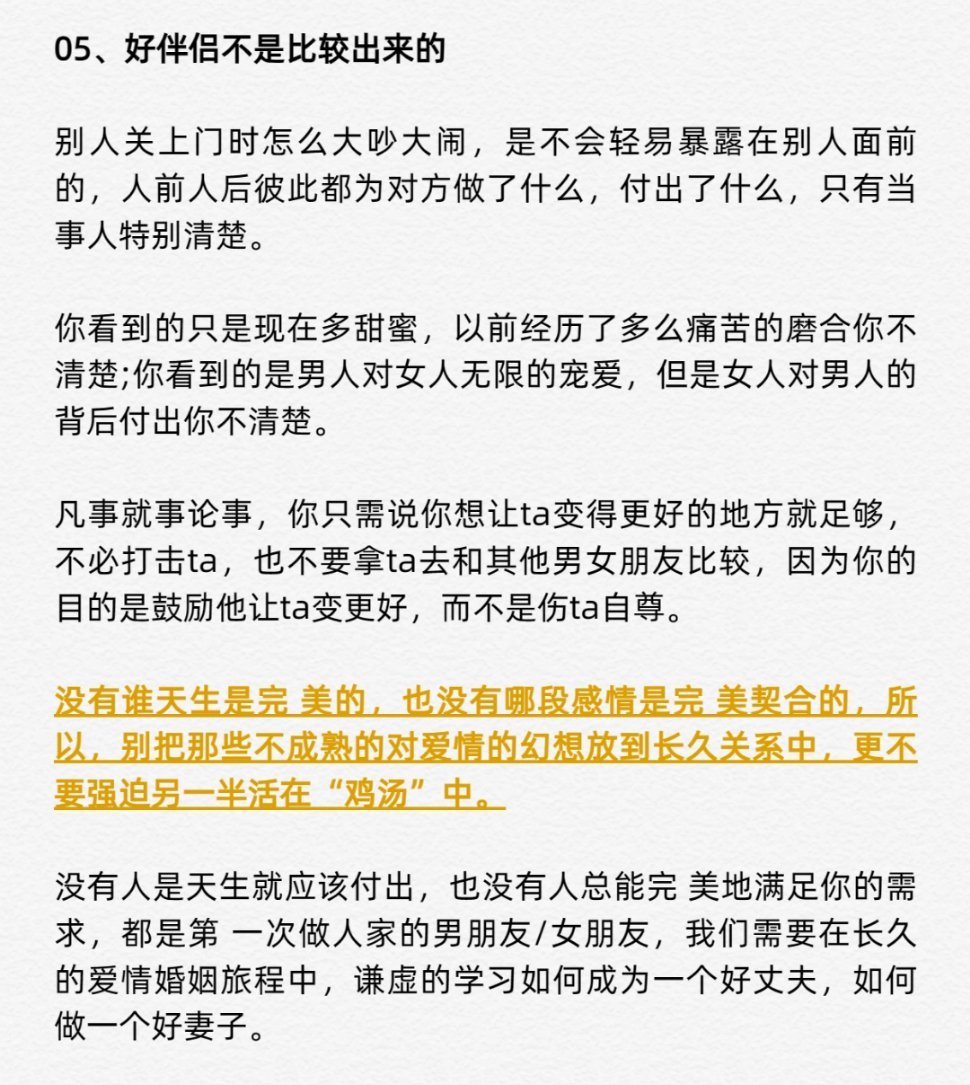 05、好伴侣不是比较出来的

别人关上门时怎么大吵大闹，是不会轻易暴露在别人面前的，人前人后彼此都为对方做了什么，付出了什么，只有当事人特别清楚。

你看到的只是现在多甜蜜，以前经历了多么痛苦的磨合你不清楚;你看到的是男人对女人无限的宠爱，但是女人对男人的背后付出你不清楚。

凡事就事论事，你只需说你想让ta变得更好的地方就足够，不必打击ta，也不要拿ta去和其他男女朋友比较，因为你的目的是鼓励他让ta变更好，而不是伤ta自尊。

没有谁天生是完 美的，也没有哪段感情是完 美契合的，所以，别把那些不成熟的对爱情的幻想放到长久关系中，更不要强迫另一半活在“鸡汤”中。

没有人是天生就应该付出，也没有人总能完 美地满足你的需求，都是第 一次做人家的男朋友/女朋友，我们需要在长久的爱情婚姻旅程中，谦虚的学习如何成为一个好丈夫，如何做一个好妻子。